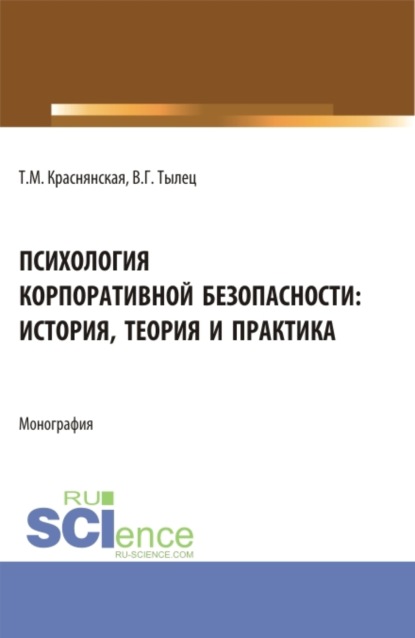 Т.М. Краснянская, В.Г. Тылец

ПСИХОЛОГИЯ КОРПОРАТИВНОЙ БЕЗОПАСНОСТИ: ИСТОРИЯ, ТЕОРИЯ И ПРАКТИКА

Монография

RU SCIence RU-SCIENCE.COM